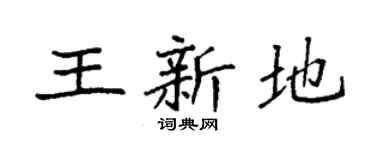 王新地

词典网